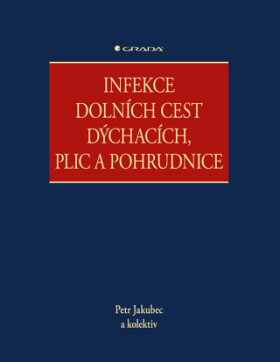 GRADA

INFEKCE DOLNÍCH CEST DÝCHACÍCH, PLIC A POHRUDNICE

Petr Jakubec
a kolektiv